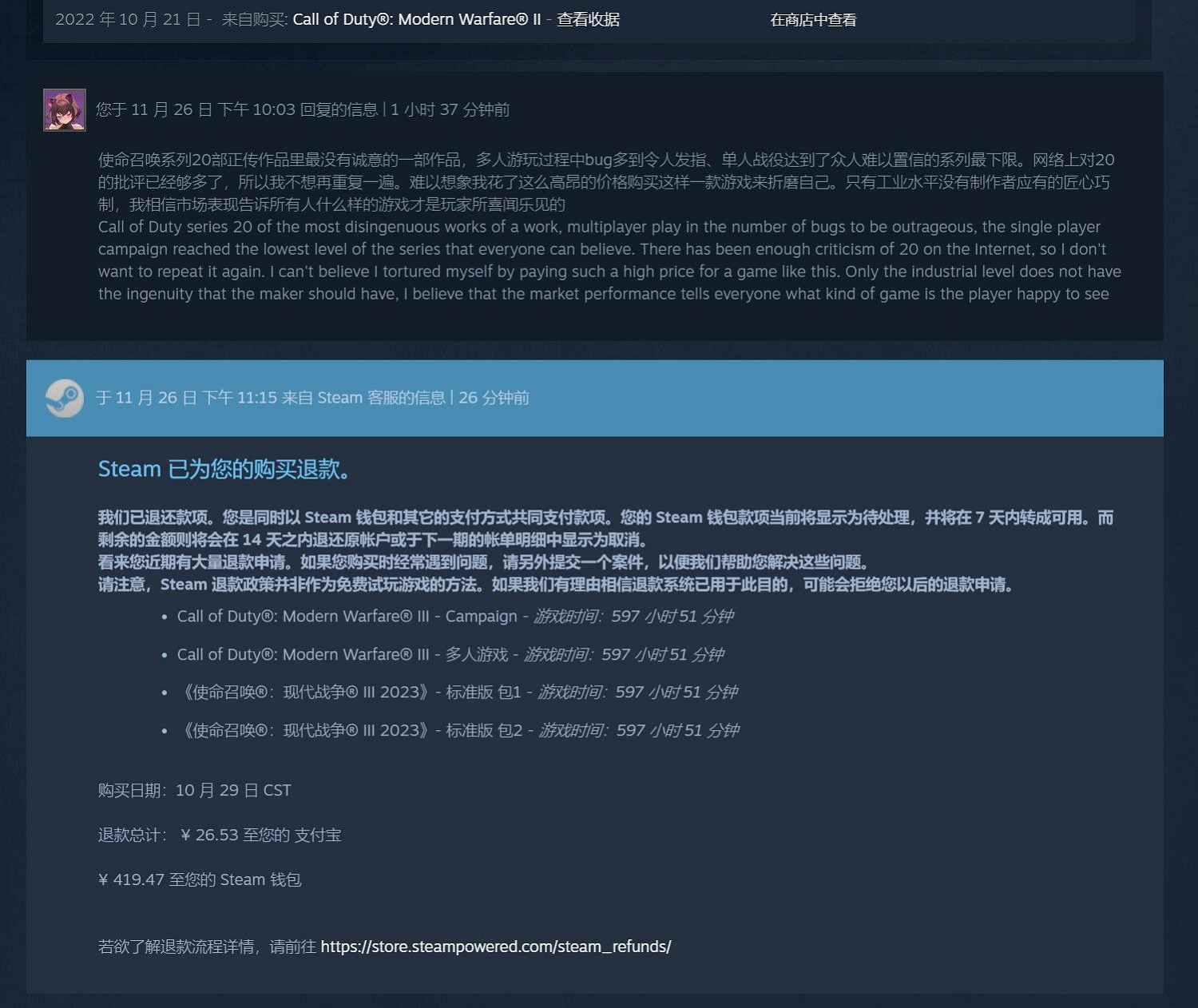 2022 年 10 月 21 日 - 来自购买: Call of Duty®: Modern Warfare® II - 查看收据 在商店中查看

您于 11 月 26 日 下午 10:03 回复的信息 | 1 小时 37 分钟前

使命召唤系列20部正传作品里最没有诚意的一部作品，多人游玩过程中bug多到令人发指、单人战役达到了众人难以置信的系列最下限。网络上对20的批评已经够多了，所以我不想再重复一遍。难以想象我花了这么高昂的价格购买这样一款游戏来折磨自己。只有工业水平没有制作者应有的匠心巧制，我相信市场表现告诉所有人什么样的游戏才是玩家所喜闻乐见的
Call of Duty series 20 of the most disingenuous works of a work, multiplayer play in the number of bugs to be outrageous, the single player campaign reached the lowest level of the series that everyone can believe. There has been enough criticism of 20 on the Internet, so I don't want to repeat it again. I can't believe I tortured myself by paying such a high price for a game like this. Only the industrial level does not have the ingenuity that the maker should have, I believe that the market performance tells everyone what kind of game is the player happy to see

于 11 月 26 日 下午 11:15 来自 Steam 客服的信息 | 26 分钟前

Steam 已为您的购买退款。

我们已退还款项。您是同时以 Steam 钱包和其它的支付方式共同支付款项。您的 Steam 钱包款项当前将显示为待处理，并将在 7 天内转成可用。而剩余的金额则将会在 14 天之内退还原帐户或于下一期的帐单明细中显示为取消。
看来您近期有大量退款申请。如果您购买时经常遇到问题，请另外提交一个案件，以便我们帮助您解决这些问题。
请注意，Steam 退款政策并非作为免费试玩游戏的方法。如果我们有理由相信退款系统已用于此目的，可能会拒绝您以后的退款申请。

• Call of Duty®: Modern Warfare® III - Campaign - 游戏时间: 597 小时 51 分钟
• Call of Duty®: Modern Warfare® III - 多人游戏 - 游戏时间: 597 小时 51 分钟
• 《使命召唤®：现代战争® III 2023》- 标准版 包1 - 游戏时间: 597 小时 51 分钟
• 《使命召唤®：现代战争® III 2023》- 标准版 包2 - 游戏时间: 597 小时 51 分钟

购买日期: 10 月 29 日 CST

退款总计: ¥ 26.53 至您的 支付宝

¥ 419.47 至您的 Steam 钱包

若欲了解退款流程详情，请前往 https://store.steampowered.com/steam_refunds/